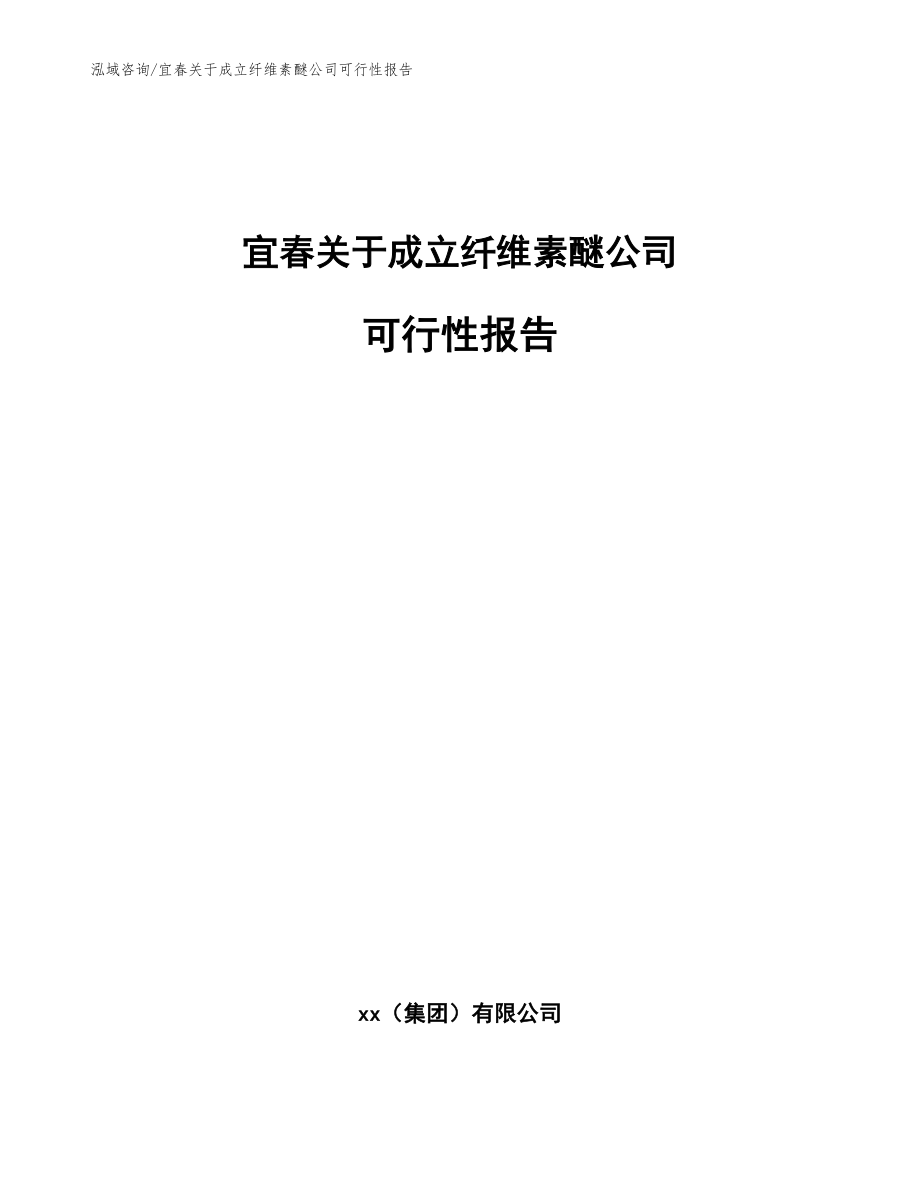 泓域咨询/宜春关于成立纤维素醚公司可行性报告

宜春关于成立纤维素醚公司

可行性报告

xx（集团）有限公司